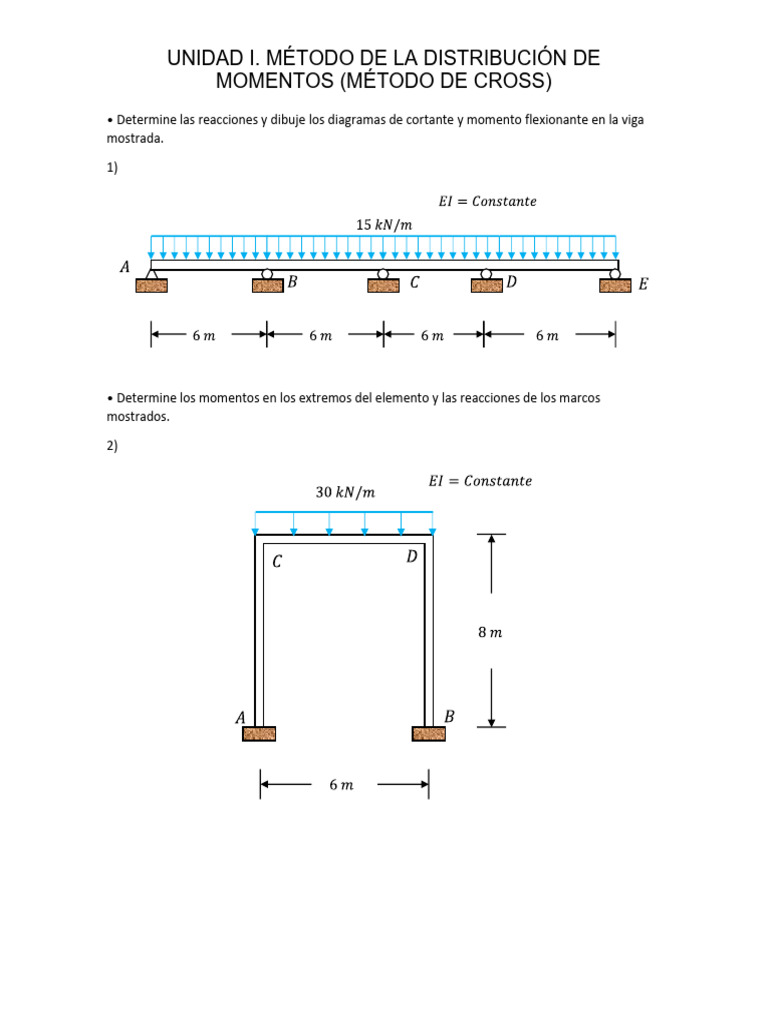 UNIDAD I. MÉTODO DE LA DISTRIBUCIÓN DE MOMENTOS (MÉTODO DE CROSS)

• Determine las reacciones y dibuje los diagramas de cortante y momento flexionante en la viga mostrada.

1)

$EI = Constante$

$15\ kN/m$

$A$

$B$

$C$

$D$

$E$

$6\ m$

$6\ m$

$6\ m$

$6\ m$

• Determine los momentos en los extremos del elemento y las reacciones de los marcos mostrados.

2)

$EI = Constante$

$30\ kN/m$

$C$

$D$

$8\ m$

$A$

$B$

$6\ m$